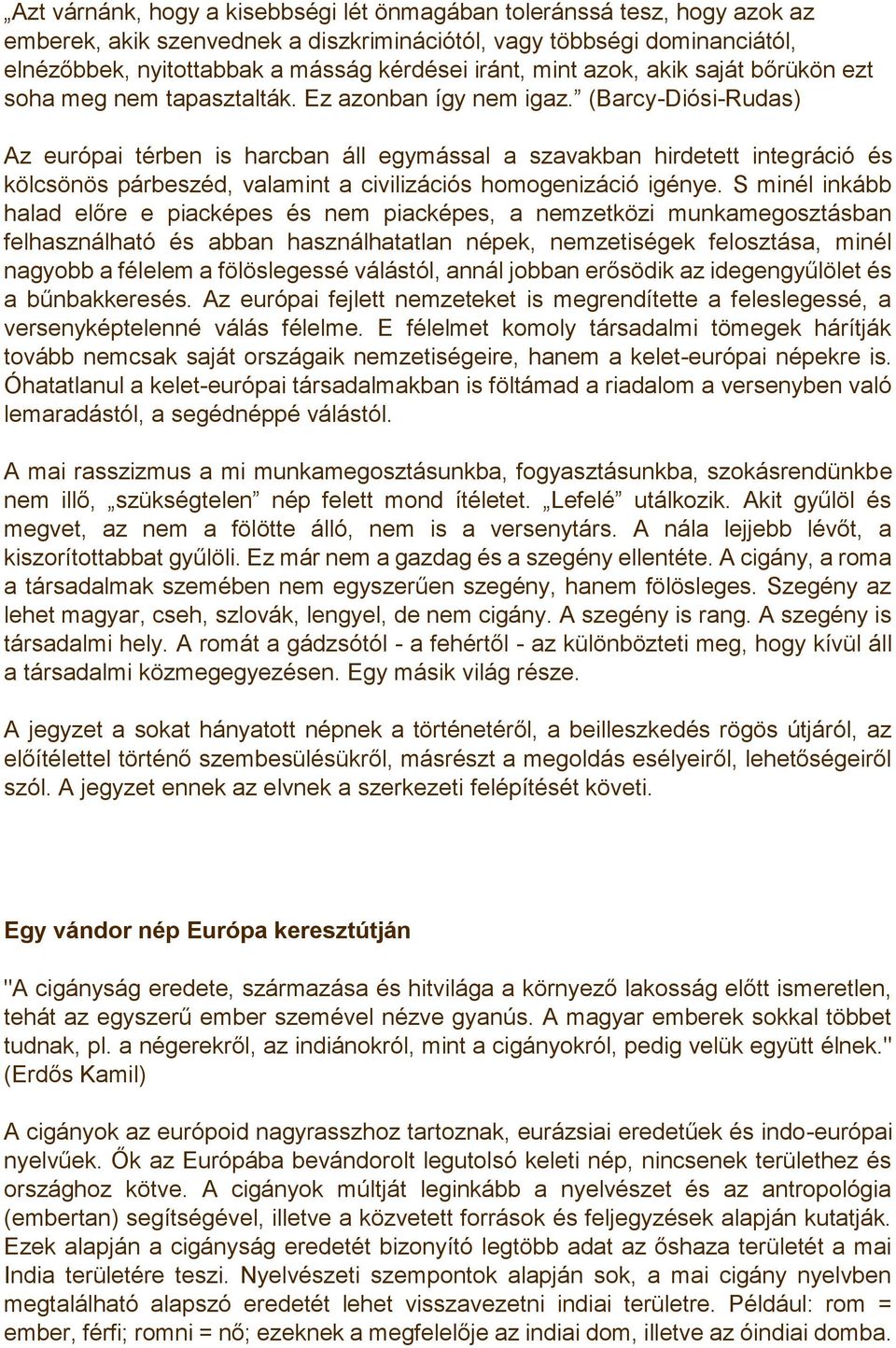 „Azt várnánk, hogy a kisebbségi lét önmagában toleránssá tesz, hogy azok az emberek, akik szenvednek a diszkriminációtól, vagy többségi dominanciától, elnézőbbek, nyitottabbak a másság kérdései iránt, mint azok, akik saját bőrükön ezt soha meg nem tapasztalták. Ez azonban így nem igaz.” (Barcy-Diósi-Rudas)

Az európai térben is harcban áll egymással a szavakban hirdetett integráció és kölcsönös párbeszéd, valamint a civilizációs homogenizáció igénye. S minél inkább halad előre e piacképes és nem piacképes, a nemzetközi munkamegosztásban felhasználható és abban használhatatlan népek, nemzetiségek felosztása, minél nagyobb a félelem a fölöslegessé válástól, annál jobban erősödik az idegengyűlölet és a bűnbakkeresés. Az európai fejlett nemzeteket is megrendítette a feleslegessé, a versenyképtelenné válás félelme. E félelmet komoly társadalmi tömegek hárítják tovább nemcsak saját országaik nemzetiségeire, hanem a kelet-európai népekre is. Óhatatlanul a kelet-európai társadalmakban is föltámad a riadalom a versenyben való lemaradástól, a segédnéppé válástól.

A mai rasszizmus a mi munkamegosztásunkba, fogyasztásunkba, szokásrendünkbe nem illő, „szükségtelen” nép felett mond ítéletet. „Lefelé” utálkozik. Akit gyűlöl és megvet, az nem a fölötte álló, nem is a versenytárs. A nála lejjebb lévőt, a kiszorítottabbat gyűlöli. Ez már nem a gazdag és a szegény ellentéte. A cigány, a roma a társadalmak szemében nem egyszerűen szegény, hanem fölösleges. Szegény az lehet magyar, cseh, szlovák, lengyel, de nem cigány. A szegény is rang. A szegény is társadalmi hely. A romát a gádzsótól - a fehértől - az különbözteti meg, hogy kívül áll a társadalmi közmegegyezésen. Egy másik világ része.

A jegyzet a sokat hányatott népnek a történetéről, a beilleszkedés rögös útjáról, az előítélettel történő szembesülésükről, másrészt a megoldás esélyeiről, lehetőségeiről szól. A jegyzet ennek az elvnek a szerkezeti felépítését követi.

Egy vándor nép Európa keresztútján

"A cigányság eredete, származása és hitvilága a környező lakosság előtt ismeretlen, tehát az egyszerű ember szemével nézve gyanús. A magyar emberek sokkal többet tudnak, pl. a négerekről, az indiánokról, mint a cigányokról, pedig velük együtt élnek." (Erdős Kamil)

A cigányok az európoid nagyrasszhoz tartoznak, eurázsiai eredetűek és indo-európai nyelvűek. Ők az Európába bevándorolt legutolsó keleti nép, nincsenek területhez és országhoz kötve. A cigányok múltját leginkább a nyelvészet és az antropológia (embertan) segítségével, illetve a közvetett források és feljegyzések alapján kutatják. Ezek alapján a cigányság eredetét bizonyító legtöbb adat az őshaza területét a mai India területére teszi. Nyelvészeti szempontok alapján sok, a mai cigány nyelvben megtalálható alapszó eredetét lehet visszavezetni indiai területre. Például: rom = ember, férfi; romni = nő; ezeknek a megfelelője az indiai dom, illetve az óindiai domba.